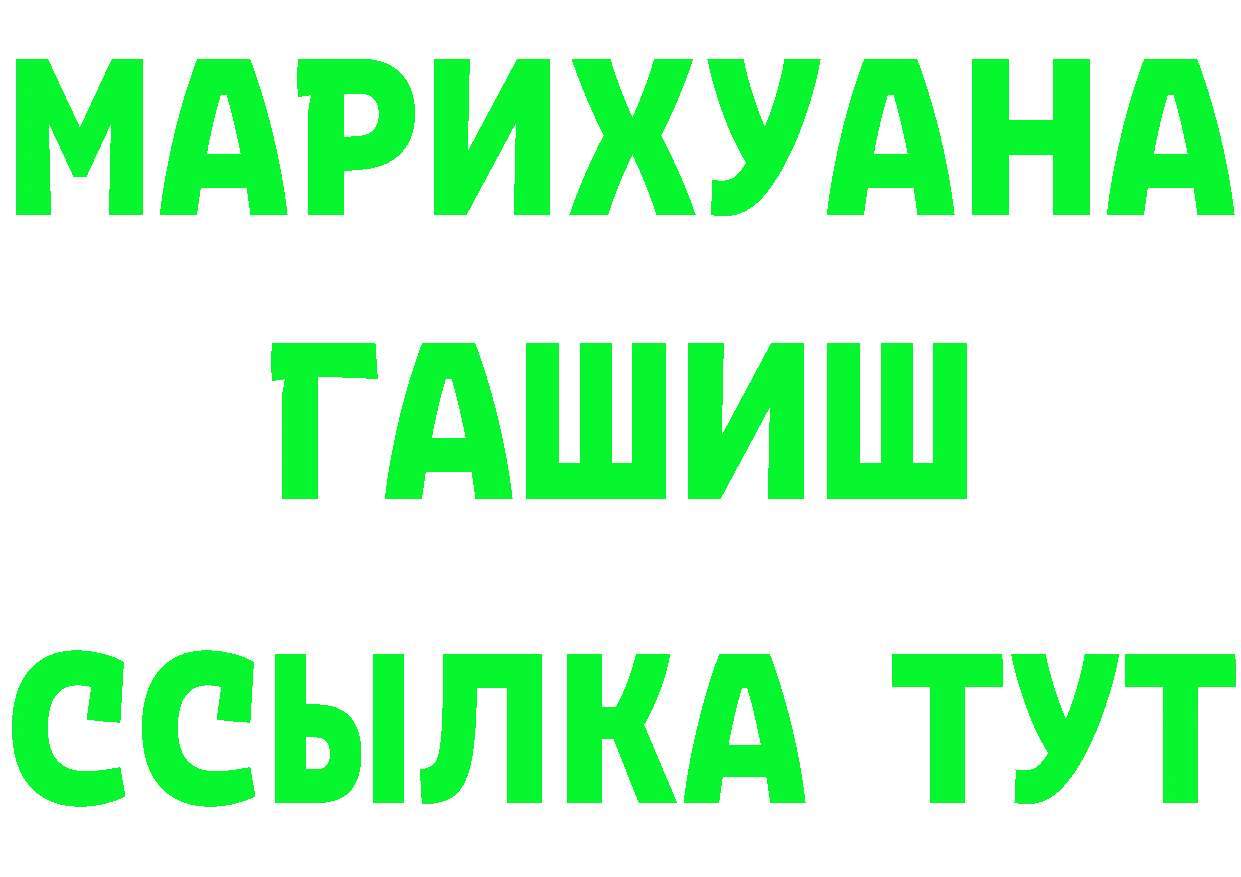 МАРИХУАНА
ГАШИШ
ССЫЛКА ТУТ